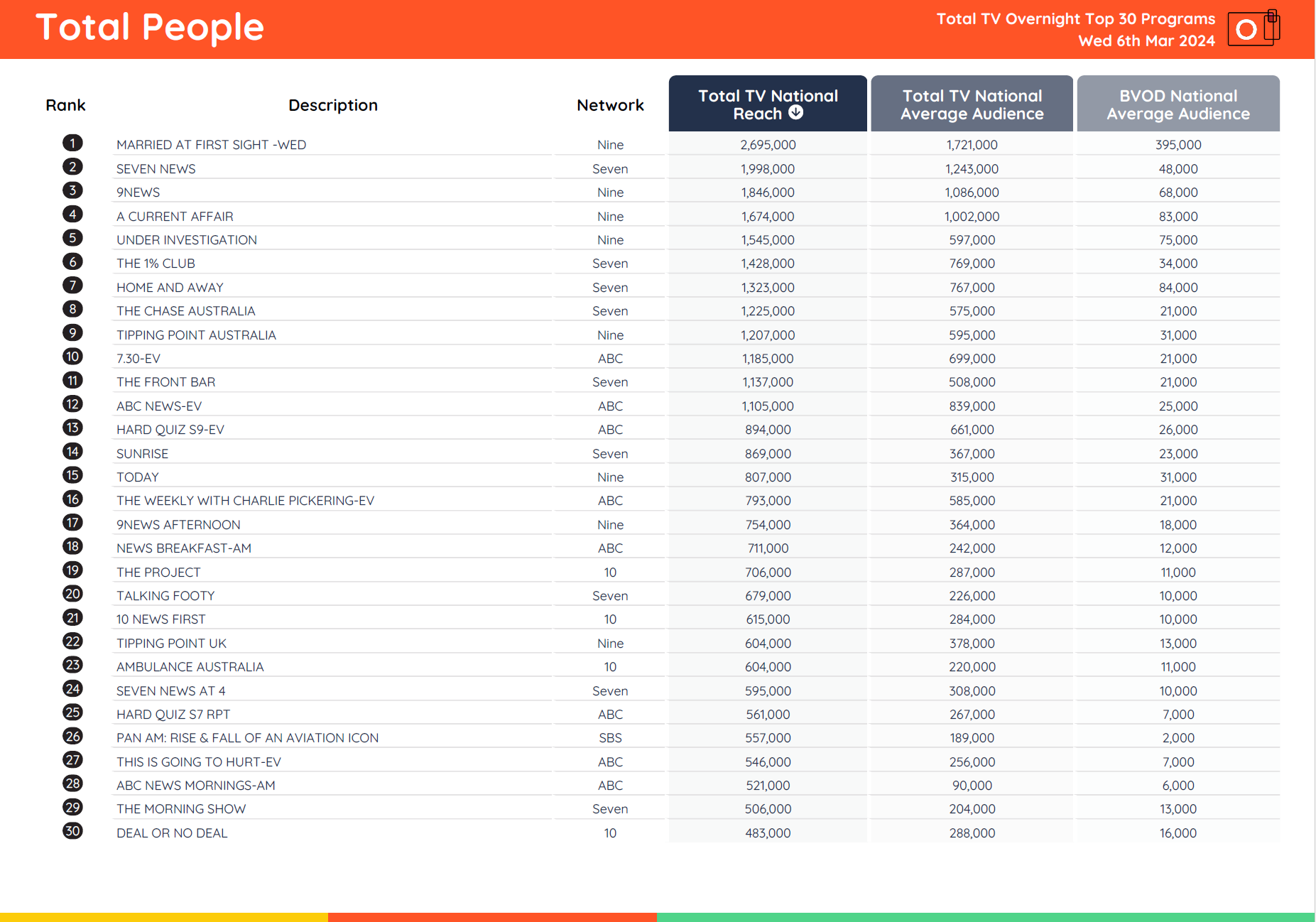 Total People

Total TV Overnight Top 30 Programs
Wed 6th Mar 2024

| Rank | Description | Network | Total TV National Reach | Total TV National Average Audience | BVOD National Average Audience |
|---|---|---|---|---|---|
| 1 | MARRIED AT FIRST SIGHT -WED | Nine | 2,695,000 | 1,721,000 | 395,000 |
| 2 | SEVEN NEWS | Seven | 1,998,000 | 1,243,000 | 48,000 |
| 3 | 9NEWS | Nine | 1,846,000 | 1,086,000 | 68,000 |
| 4 | A CURRENT AFFAIR | Nine | 1,674,000 | 1,002,000 | 83,000 |
| 5 | UNDER INVESTIGATION | Nine | 1,545,000 | 597,000 | 75,000 |
| 6 | THE 1% CLUB | Seven | 1,428,000 | 769,000 | 34,000 |
| 7 | HOME AND AWAY | Seven | 1,323,000 | 767,000 | 84,000 |
| 8 | THE CHASE AUSTRALIA | Seven | 1,225,000 | 575,000 | 21,000 |
| 9 | TIPPING POINT AUSTRALIA | Nine | 1,207,000 | 595,000 | 31,000 |
| 10 | 7.30-EV | ABC | 1,185,000 | 699,000 | 21,000 |
| 11 | THE FRONT BAR | Seven | 1,137,000 | 508,000 | 21,000 |
| 12 | ABC NEWS-EV | ABC | 1,105,000 | 839,000 | 25,000 |
| 13 | HARD QUIZ S9-EV | ABC | 894,000 | 661,000 | 26,000 |
| 14 | SUNRISE | Seven | 869,000 | 367,000 | 23,000 |
| 15 | TODAY | Nine | 807,000 | 315,000 | 31,000 |
| 16 | THE WEEKLY WITH CHARLIE PICKERING-EV | ABC | 793,000 | 585,000 | 21,000 |
| 17 | 9NEWS AFTERNOON | Nine | 754,000 | 364,000 | 18,000 |
| 18 | NEWS BREAKFAST-AM | ABC | 711,000 | 242,000 | 12,000 |
| 19 | THE PROJECT | 10 | 706,000 | 287,000 | 11,000 |
| 20 | TALKING FOOTY | Seven | 679,000 | 226,000 | 10,000 |
| 21 | 10 NEWS FIRST | 10 | 615,000 | 284,000 | 10,000 |
| 22 | TIPPING POINT UK | Nine | 604,000 | 378,000 | 13,000 |
| 23 | AMBULANCE AUSTRALIA | 10 | 604,000 | 220,000 | 11,000 |
| 24 | SEVEN NEWS AT 4 | Seven | 595,000 | 308,000 | 10,000 |
| 25 | HARD QUIZ S7 RPT | ABC | 561,000 | 267,000 | 7,000 |
| 26 | PAN AM: RISE & FALL OF AN AVIATION ICON | SBS | 557,000 | 189,000 | 2,000 |
| 27 | THIS IS GOING TO HURT-EV | ABC | 546,000 | 256,000 | 7,000 |
| 28 | ABC NEWS MORNINGS-AM | ABC | 521,000 | 90,000 | 6,000 |
| 29 | THE MORNING SHOW | Seven | 506,000 | 204,000 | 13,000 |
| 30 | DEAL OR NO DEAL | 10 | 483,000 | 288,000 | 16,000 |